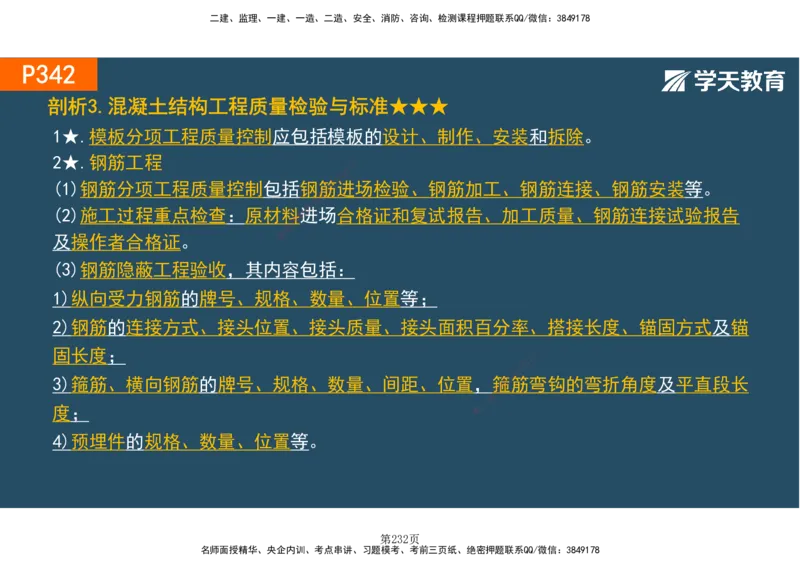 二建、监理、一建、一造、二造、安全、消防、咨询、检测课程押题联系QQ/微信：3849178

P342

学天教育

剖析3.混凝土结构工程质量检验与标准★★★

1★.模板分项工程质量控制应包括模板的设计、制作、安装和拆除。

2★.钢筋工程

(1)钢筋分项工程质量控制包括钢筋进场检验、钢筋加工、钢筋连接、钢筋安装等。

(2)施工过程重点检查：原材料进场合格证和复试报告、加工质量、钢筋连接试验报告及操作者合格证。

(3)钢筋隐蔽工程验收，其内容包括：

1)纵向受力钢筋的牌号、规格、数量、位置等；

2)钢筋的连接方式、接头位置、接头质量、接头面积百分率、搭接长度、锚固方式及锚固长度；

3)箍筋、横向钢筋的牌号、规格、数量、间距、位置，箍筋弯钩的弯折角度及平直段长度；

4)预埋件的规格、数量、位置等。

第232页

名师面授精华、央企内训、考点串讲、习题模考、考前三页纸、绝密押题联系QQ/微信：3849178